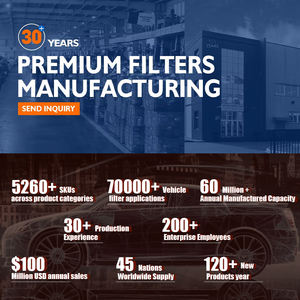 30+ YEARS

PREMIUM FILTERS MANUFACTURING

SEND INQUIRY

5260+ SKUs across product categories

70000+ Vehicle filter applications

60 Million + Annual Manufactured Capacity

30+ Production Experience

200+ Enterprise Employees

$100 Million USD annual sales

45 Nations Worldwide Supply

120+ New Products year